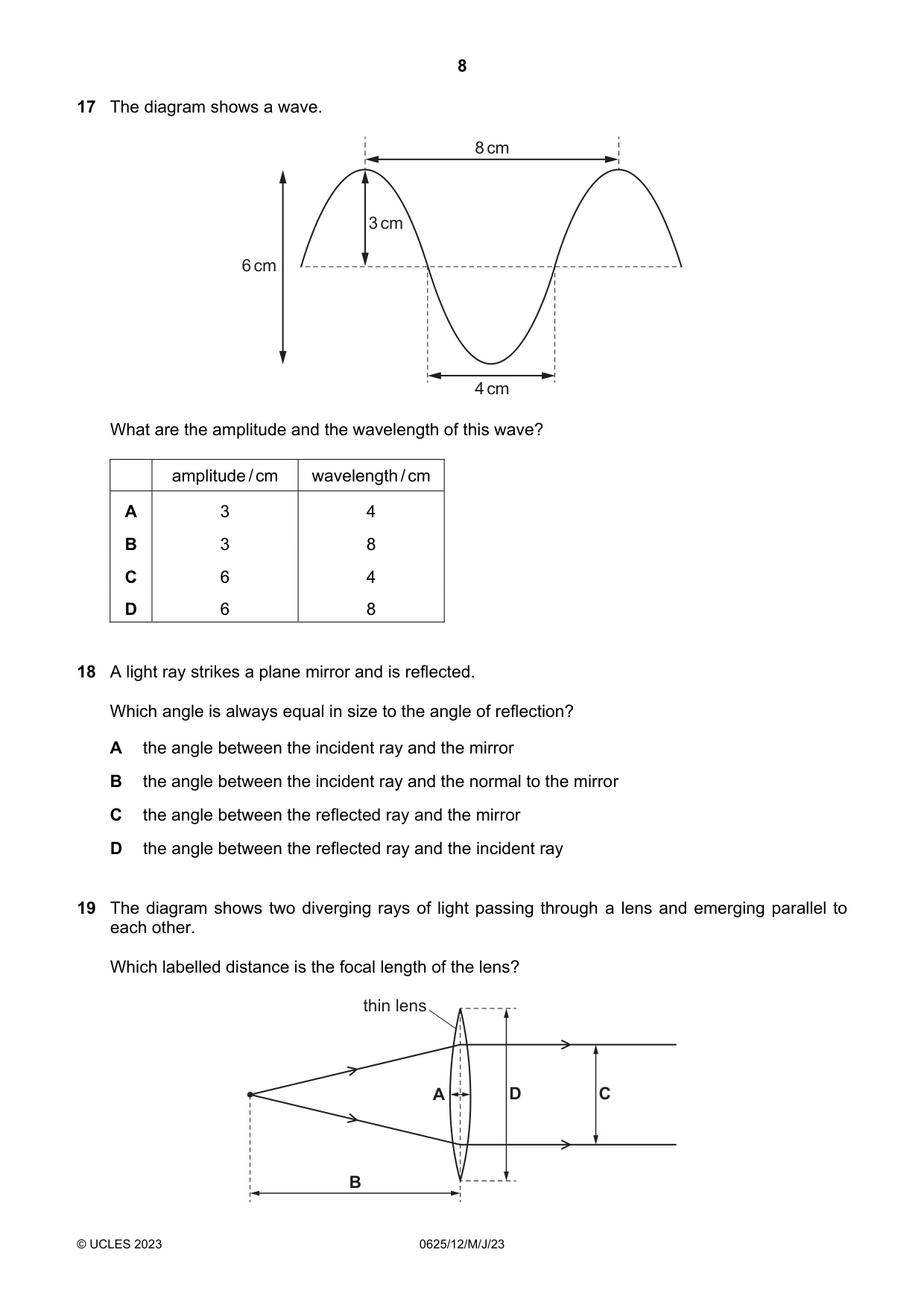 8

17 The diagram shows a wave.

8 cm

3 cm

6 cm

4 cm

What are the amplitude and the wavelength of this wave?

|  | amplitude / cm | wavelength / cm |
|---|---|---|
| A | 3 | 4 |
| B | 3 | 8 |
| C | 6 | 4 |
| D | 6 | 8 |

18 A light ray strikes a plane mirror and is reflected.

Which angle is always equal in size to the angle of reflection?

A the angle between the incident ray and the mirror

B the angle between the incident ray and the normal to the mirror

C the angle between the reflected ray and the mirror

D the angle between the reflected ray and the incident ray

19 The diagram shows two diverging rays of light passing through a lens and emerging parallel to each other.

Which labelled distance is the focal length of the lens?

thin lens

A

D

C

B

© UCLES 2023 0625/12/M/J/23